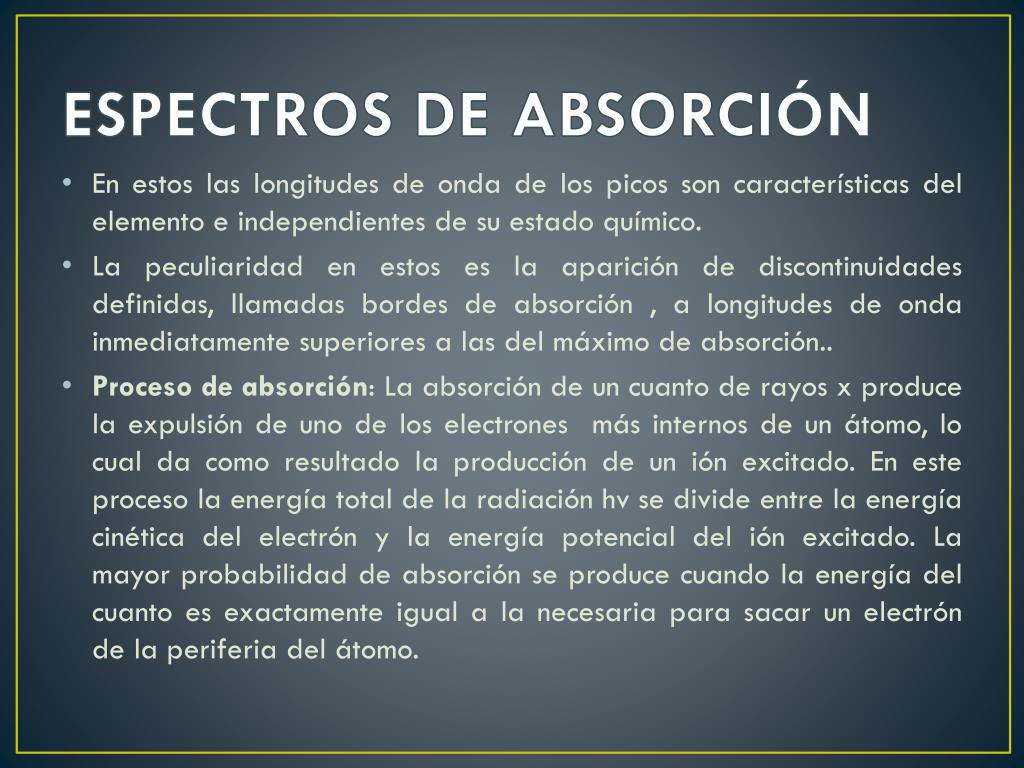 ESPECTROS DE ABSORCIÓN

• En estos las longitudes de onda de los picos son características del elemento e independientes de su estado químico.

• La peculiaridad en estos es la aparición de discontinuidades definidas, llamadas bordes de absorción , a longitudes de onda inmediatamente superiores a las del máximo de absorción..

• Proceso de absorción: La absorción de un cuanto de rayos x produce la expulsión de uno de los electrones más internos de un átomo, lo cual da como resultado la producción de un ión excitado. En este proceso la energía total de la radiación hv se divide entre la energía cinética del electrón y la energía potencial del ión excitado. La mayor probabilidad de absorción se produce cuando la energía del cuanto es exactamente igual a la necesaria para sacar un electrón de la periferia del átomo.